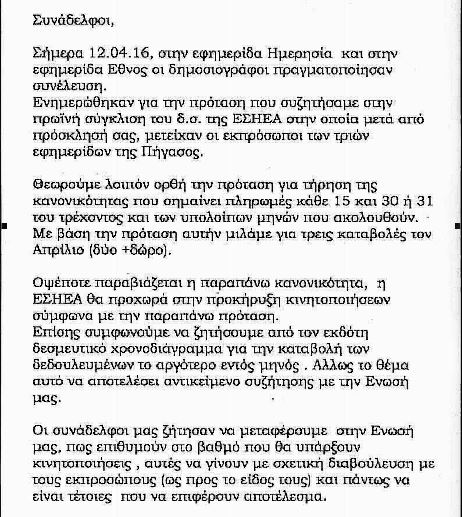 Συνάδελφοι,

Σήμερα 12.04.16, στην εφημερίδα Ημερησία και στην εφημερίδα Εθνος οι δημοσιογράφοι πραγματοποίησαν συνέλευση.
Ενημερώθηκαν για την πρόταση που συζητήσαμε στην πρωϊνή σύγκλιση του δ.σ. της ΕΣΗΕΑ στην οποία μετά από πρόσκλησή σας, μετείχαν οι εκπρόσωποι των τριών εφημερίδων της Πήγασος.

Θεωρούμε λοιπόν ορθή την πρόταση για τήρηση της κανονικότητας που σημαίνει πληρωμές κάθε 15 και 30 ή 31 του τρέχοντος και των υπολοίπων μηνών που ακολουθούν. Με βάση την πρόταση αυτήν μιλάμε για τρεις καταβολές τον Απρίλιο (δύο +δώρο).

Οψέποτε παραβιάζεται η παραπάνω κανονικότητα, η ΕΣΗΕΑ θα προχωρά στην προκήρυξη κινητοποιήσεων σύμφωνα με την παραπάνω πρόταση.
Επίσης συμφωνούμε να ζητήσουμε από τον εκδότη δεσμευτικό χρονοδιάγραμμα για την καταβολή των δεδουλευμένων το αργότερο εντός μηνός . Αλλως το θέμα αυτό να αποτελέσει αντικείμενο συζήτησης με την Ενωσή μας.

Οι συνάδελφοι μας ζήτησαν να μεταφέρουμε στην Ενωσή μας, πως επιθυμούν στο βαθμό που θα υπάρξουν κινητοποιήσεις , αυτές να γίνουν με σχετική διαβούλευση με τους εκπροσώπους (ως προς το είδος τους) και πάντως να είναι τέτοιες που να επιφέρουν αποτέλεσμα.